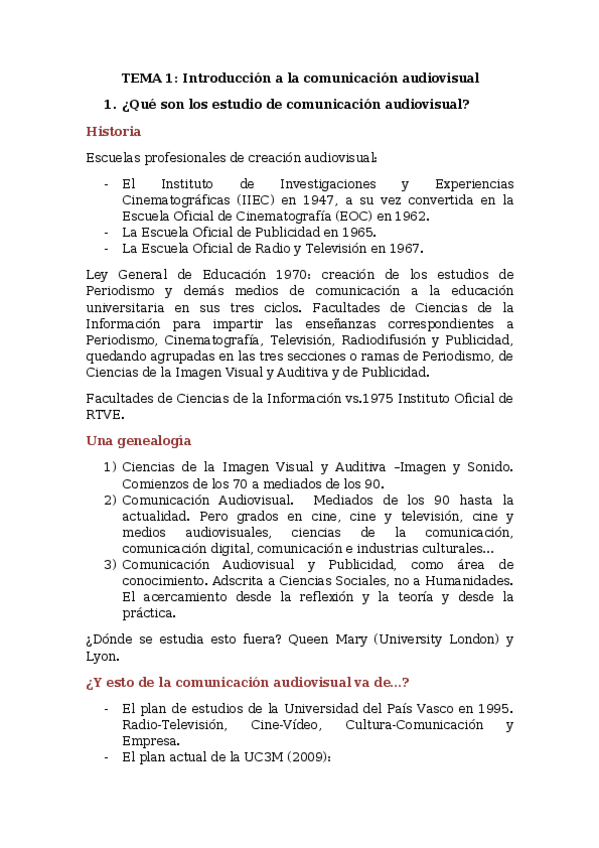 TEMA 1: Introducción a la comunicación audiovisual

1. ¿Qué son los estudio de comunicación audiovisual?

Historia

Escuelas profesionales de creación audiovisual:

- El Instituto de Investigaciones y Experiencias Cinematográficas (IIEC) en 1947, a su vez convertida en la Escuela Oficial de Cinematografía (EOC) en 1962.
- La Escuela Oficial de Publicidad en 1965.
- La Escuela Oficial de Radio y Televisión en 1967.

Ley General de Educación 1970: creación de los estudios de Periodismo y demás medios de comunicación a la educación universitaria en sus tres ciclos. Facultades de Ciencias de la Información para impartir las enseñanzas correspondientes a Periodismo, Cinematografía, Televisión, Radiodifusión y Publicidad, quedando agrupadas en las tres secciones o ramas de Periodismo, de Ciencias de la Imagen Visual y Auditiva y de Publicidad.

Facultades de Ciencias de la Información vs.1975 Instituto Oficial de RTVE.

Una genealogía

1) Ciencias de la Imagen Visual y Auditiva –Imagen y Sonido. Comienzos de los 70 a mediados de los 90.
2) Comunicación Audiovisual. Mediados de los 90 hasta la actualidad. Pero grados en cine, cine y televisión, cine y medios audiovisuales, ciencias de la comunicación, comunicación digital, comunicación e industrias culturales…
3) Comunicación Audiovisual y Publicidad, como área de conocimiento. Adscrita a Ciencias Sociales, no a Humanidades. El acercamiento desde la reflexión y la teoría y desde la práctica.

¿Dónde se estudia esto fuera? Queen Mary (University London) y Lyon.

¿Y esto de la comunicación audiovisual va de…?

- El plan de estudios de la Universidad del País Vasco en 1995. Radio-Televisión, Cine-Vídeo, Cultura-Comunicación y Empresa.
- El plan actual de la UC3M (2009):